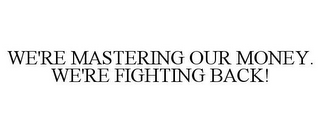 WE'RE MASTERING OUR MONEY. WE'RE FIGHTING BACK!